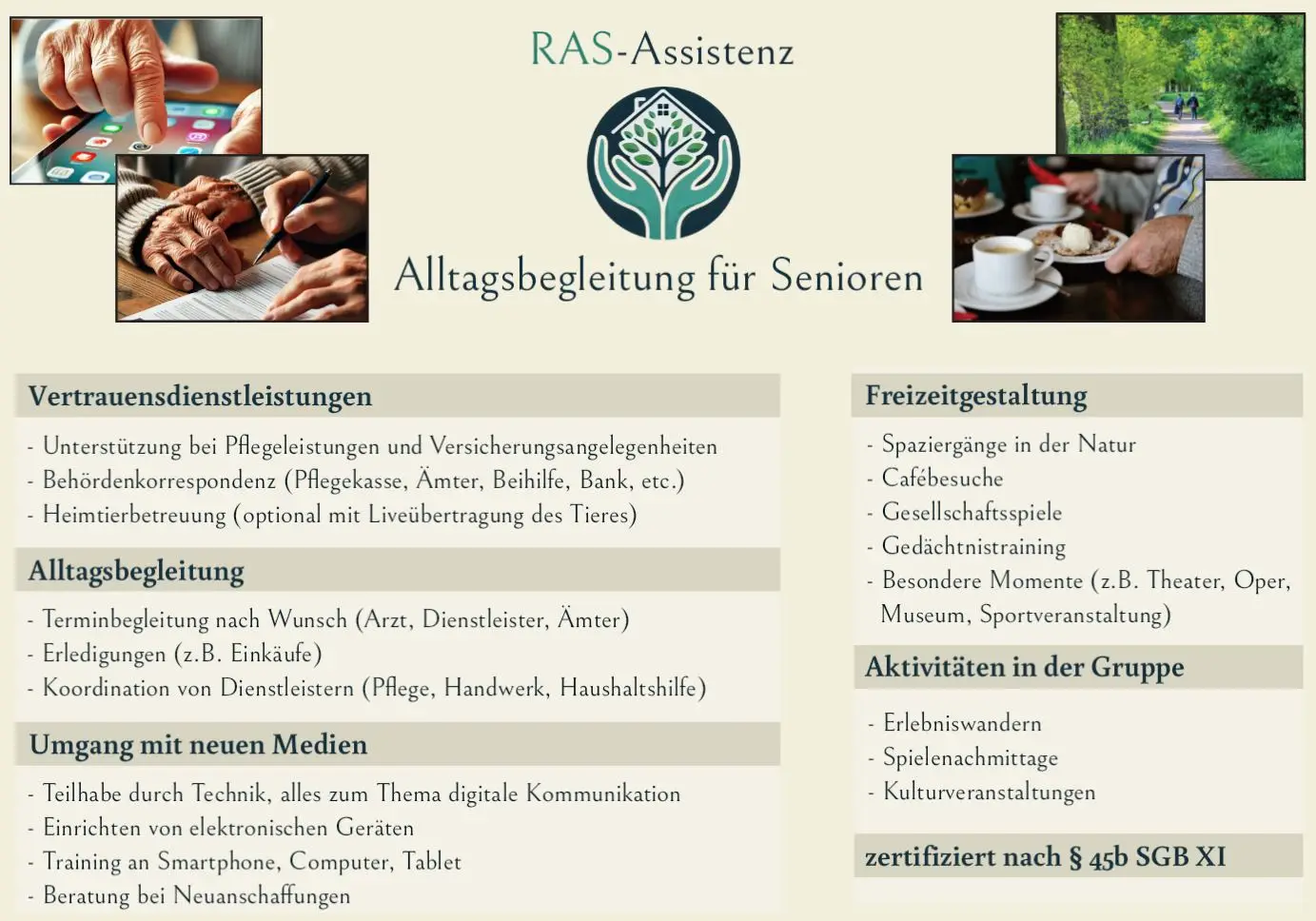 RAS-Assistenz

Alltagsbegleitung für Senioren

Vertrauensdienstleistungen

- Unterstützung bei Pflegeleistungen und Versicherungsangelegenheiten
- Behördenkorrespondenz (Pflegekasse, Ämter, Beihilfe, Bank, etc.)
- Heimtierbetreuung (optional mit Liveübertragung des Tieres)

Alltagsbegleitung

- Terminbegleitung nach Wunsch (Arzt, Dienstleister, Ämter)
- Erledigungen (z.B. Einkäufe)
- Koordination von Dienstleistern (Pflege, Handwerk, Haushaltshilfe)

Umgang mit neuen Medien

- Teilhabe durch Technik, alles zum Thema digitale Kommunikation
- Einrichten von elektronischen Geräten
- Training an Smartphone, Computer, Tablet
- Beratung bei Neuanschaffungen

Freizeitgestaltung

- Spaziergänge in der Natur
- Cafébesuche
- Gesellschaftsspiele
- Gedächtnistraining
- Besondere Momente (z.B. Theater, Oper, Museum, Sportveranstaltung)

Aktivitäten in der Gruppe

- Erlebniswandern
- Spielenachmittage
- Kulturveranstaltungen

zertifiziert nach § 45b SGB XI